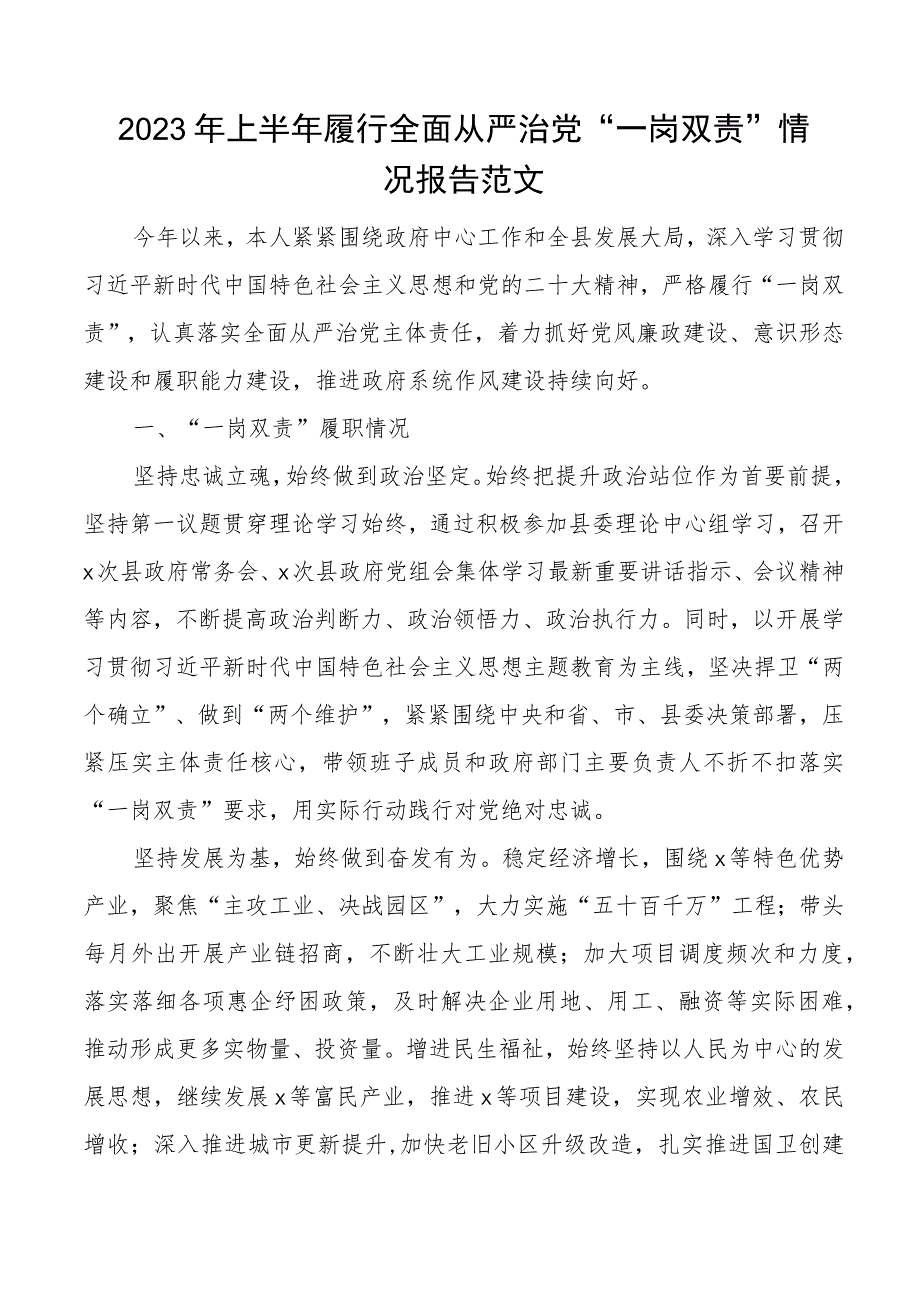 2023年上半年履行全面从严治党“一岗双责”情况报告范文

今年以来，本人紧紧围绕政府中心工作和全县发展大局，深入学习贯彻习近平新时代中国特色社会主义思想和党的二十大精神，严格履行“一岗双责”，认真落实全面从严治党主体责任，着力抓好党风廉政建设、意识形态建设和履职能力建设，推进政府系统作风建设持续向好。

一、“一岗双责”履职情况

坚持忠诚立魂，始终做到政治坚定。始终把提升政治站位作为首要前提，坚持第一议题贯穿理论学习始终，通过积极参加县委理论中心组学习，召开x次县政府常务会、x次县政府党组会集体学习最新重要讲话指示、会议精神等内容，不断提高政治判断力、政治领悟力、政治执行力。同时，以开展学习贯彻习近平新时代中国特色社会主义思想主题教育为主线，坚决捍卫“两个确立”、做到“两个维护”，紧紧围绕中央和省、市、县委决策部署，压紧压实主体责任核心，带领班子成员和政府部门主要负责人不折不扣落实“一岗双责”要求，用实际行动践行对党绝对忠诚。

坚持发展为基，始终做到奋发有为。稳定经济增长，围绕x等特色优势产业，聚焦“主攻工业、决战园区”，大力实施“五十百千万”工程；带头每月外出开展产业链招商，不断壮大工业规模；加大项目调度频次和力度，落实落细各项惠企纾困政策，及时解决企业用地、用工、融资等实际困难，推动形成更多实物量、投资量。增进民生福祉，始终坚持以人民为中心的发展思想，继续发展x等富民产业，推进x等项目建设，实现农业增效、农民增收；深入推进城市更新提升，加快老旧小区升级改造，扎实推进国卫创建